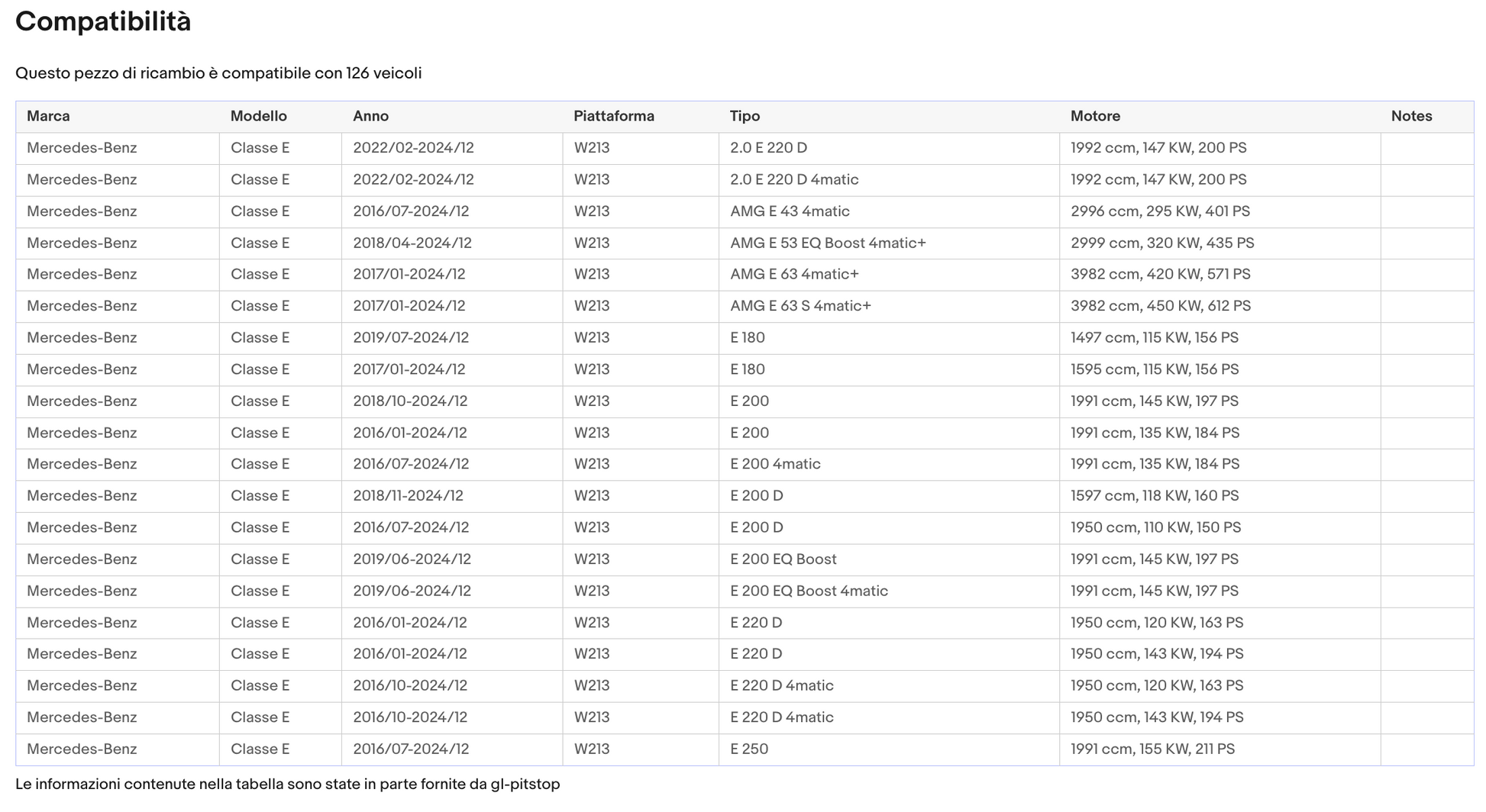 Compatibilità

Questo pezzo di ricambio è compatibile con 126 veicoli

| Marca | Modello | Anno | Piattaforma | Tipo | Motore | Notes |
|---|---|---|---|---|---|---|
| Mercedes-Benz | Classe E | 2022/02-2024/12 | W213 | 2.0 E 220 D | 1992 ccm, 147 KW, 200 PS | |
| Mercedes-Benz | Classe E | 2022/02-2024/12 | W213 | 2.0 E 220 D 4matic | 1992 ccm, 147 KW, 200 PS | |
| Mercedes-Benz | Classe E | 2016/07-2024/12 | W213 | AMG E 43 4matic | 2996 ccm, 295 KW, 401 PS | |
| Mercedes-Benz | Classe E | 2018/04-2024/12 | W213 | AMG E 53 EQ Boost 4matic+ | 2999 ccm, 320 KW, 435 PS | |
| Mercedes-Benz | Classe E | 2017/01-2024/12 | W213 | AMG E 63 4matic+ | 3982 ccm, 420 KW, 571 PS | |
| Mercedes-Benz | Classe E | 2017/01-2024/12 | W213 | AMG E 63 S 4matic+ | 3982 ccm, 450 KW, 612 PS | |
| Mercedes-Benz | Classe E | 2019/07-2024/12 | W213 | E 180 | 1497 ccm, 115 KW, 156 PS | |
| Mercedes-Benz | Classe E | 2017/01-2024/12 | W213 | E 180 | 1595 ccm, 115 KW, 156 PS | |
| Mercedes-Benz | Classe E | 2018/10-2024/12 | W213 | E 200 | 1991 ccm, 145 KW, 197 PS | |
| Mercedes-Benz | Classe E | 2016/01-2024/12 | W213 | E 200 | 1991 ccm, 135 KW, 184 PS | |
| Mercedes-Benz | Classe E | 2016/07-2024/12 | W213 | E 200 4matic | 1991 ccm, 135 KW, 184 PS | |
| Mercedes-Benz | Classe E | 2018/11-2024/12 | W213 | E 200 D | 1597 ccm, 118 KW, 160 PS | |
| Mercedes-Benz | Classe E | 2016/07-2024/12 | W213 | E 200 D | 1950 ccm, 110 KW, 150 PS | |
| Mercedes-Benz | Classe E | 2019/06-2024/12 | W213 | E 200 EQ Boost | 1991 ccm, 145 KW, 197 PS | |
| Mercedes-Benz | Classe E | 2019/06-2024/12 | W213 | E 200 EQ Boost 4matic | 1991 ccm, 145 KW, 197 PS | |
| Mercedes-Benz | Classe E | 2016/01-2024/12 | W213 | E 220 D | 1950 ccm, 120 KW, 163 PS | |
| Mercedes-Benz | Classe E | 2016/01-2024/12 | W213 | E 220 D | 1950 ccm, 143 KW, 194 PS | |
| Mercedes-Benz | Classe E | 2016/10-2024/12 | W213 | E 220 D 4matic | 1950 ccm, 120 KW, 163 PS | |
| Mercedes-Benz | Classe E | 2016/10-2024/12 | W213 | E 220 D 4matic | 1950 ccm, 143 KW, 194 PS | |
| Mercedes-Benz | Classe E | 2016/07-2024/12 | W213 | E 250 | 1991 ccm, 155 KW, 211 PS | |

Le informazioni contenute nella tabella sono state in parte fornite da gl-pitstop